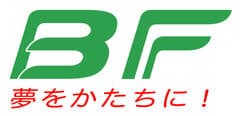 BF
夢をかたちに！